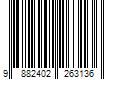 9 882402 263136